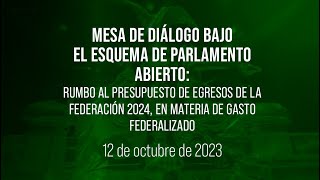 MESA DE DIÁLOGO BAJO EL ESQUEMA DE PARLAMENTO ABIERTO:
RUMBO AL PRESUPUESTO DE EGRESOS DE LA FEDERACIÓN 2024, EN MATERIA DE GASTO FEDERALIZADO

12 de octubre de 2023